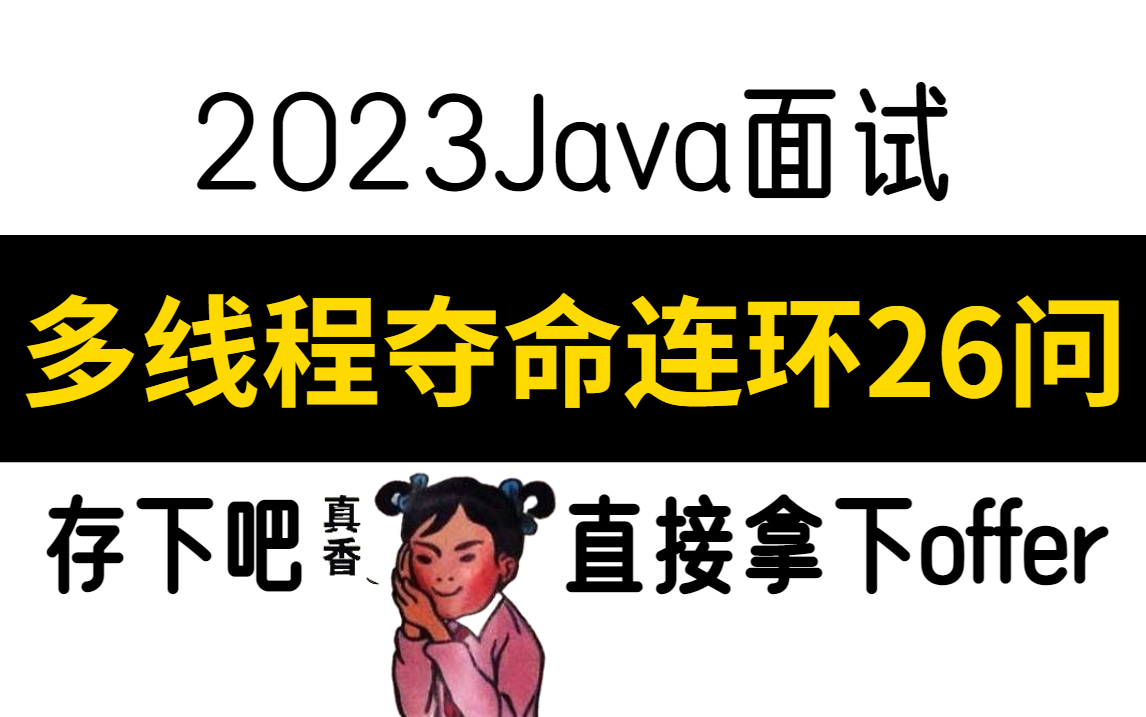 2023Java面试

多线程夺命连环26问

存下吧 真香 直接拿下offer